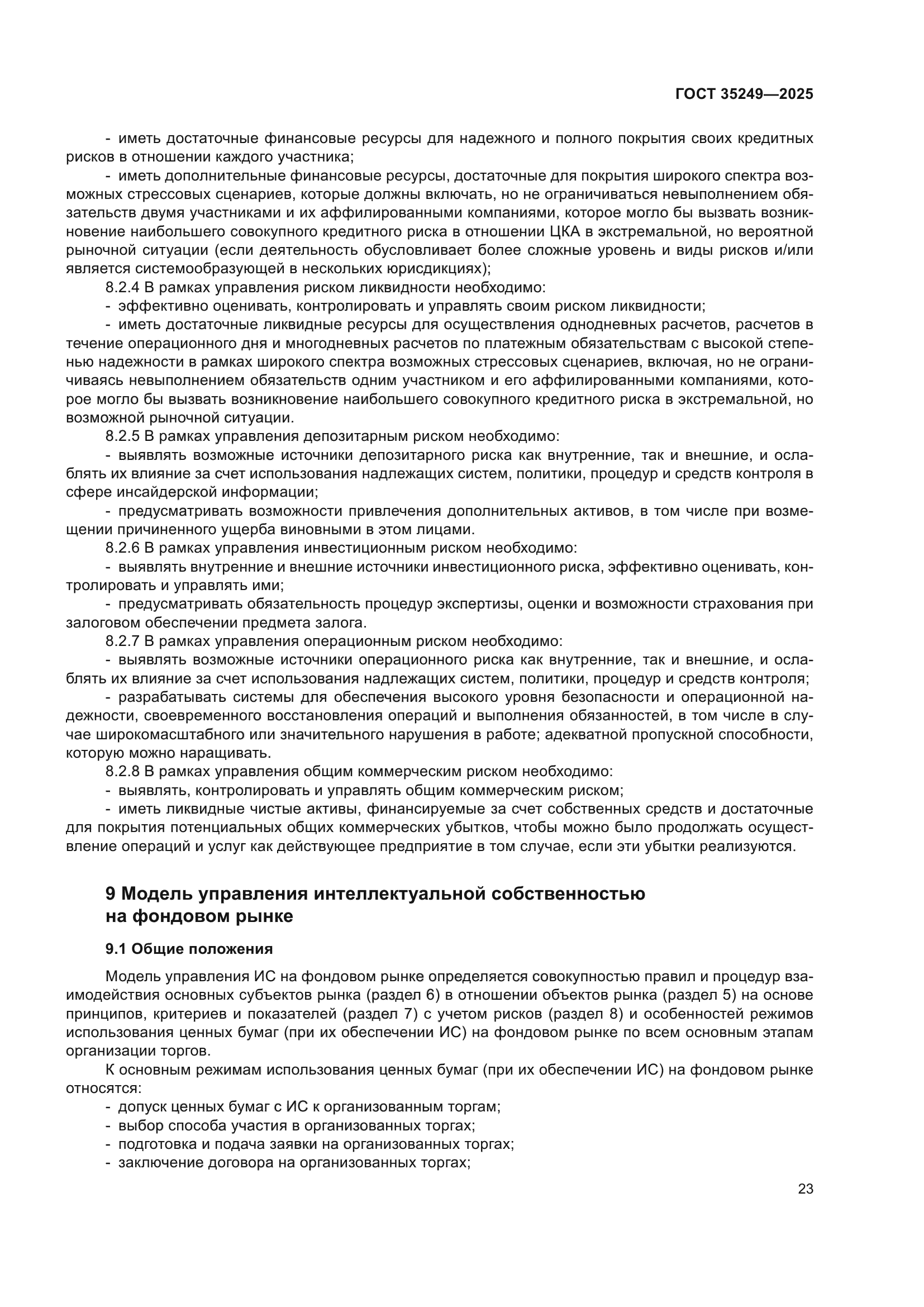 ГОСТ 35249—2025

- иметь достаточные финансовые ресурсы для надежного и полного покрытия своих кредитных рисков в отношении каждого участника;

- иметь дополнительные финансовые ресурсы, достаточные для покрытия широкого спектра возможных стрессовых сценариев, которые должны включать, но не ограничиваться невыполнением обязательств двумя участниками и их аффилированными компаниями, которое могло бы вызвать возникновение наибольшего совокупного кредитного риска в отношении ЦКА в экстремальной, но вероятной рыночной ситуации (если деятельность обусловливает более сложные уровень и виды рисков и/или является системообразующей в нескольких юрисдикциях);

8.2.4 В рамках управления риском ликвидности необходимо:

- эффективно оценивать, контролировать и управлять своим риском ликвидности;

- иметь достаточные ликвидные ресурсы для осуществления однодневных расчетов, расчетов в течение операционного дня и многодневных расчетов по платежным обязательствам с высокой степенью надежности в рамках широкого спектра возможных стрессовых сценариев, включая, но не ограничиваясь невыполнением обязательств одним участником и его аффилированными компаниями, которое могло бы вызвать возникновение наибольшего совокупного кредитного риска в экстремальной, но возможной рыночной ситуации.

8.2.5 В рамках управления депозитарным риском необходимо:

- выявлять возможные источники депозитарного риска как внутренние, так и внешние, и ослаблять их влияние за счет использования надлежащих систем, политики, процедур и средств контроля в сфере инсайдерской информации;

- предусматривать возможности привлечения дополнительных активов, в том числе при возмещении причиненного ущерба виновными в этом лицами.

8.2.6 В рамках управления инвестиционным риском необходимо:

- выявлять внутренние и внешние источники инвестиционного риска, эффективно оценивать, контролировать и управлять ими;

- предусматривать обязательность процедур экспертизы, оценки и возможности страхования при залоговом обеспечении предмета залога.

8.2.7 В рамках управления операционным риском необходимо:

- выявлять возможные источники операционного риска как внутренние, так и внешние, и ослаблять их влияние за счет использования надлежащих систем, политики, процедур и средств контроля;

- разрабатывать системы для обеспечения высокого уровня безопасности и операционной надежности, своевременного восстановления операций и выполнения обязанностей, в том числе в случае широкомасштабного или значительного нарушения в работе; адекватной пропускной способности, которую можно наращивать.

8.2.8 В рамках управления общим коммерческим риском необходимо:

- выявлять, контролировать и управлять общим коммерческим риском;

- иметь ликвидные чистые активы, финансируемые за счет собственных средств и достаточные для покрытия потенциальных общих коммерческих убытков, чтобы можно было продолжать осуществление операций и услуг как действующее предприятие в том случае, если эти убытки реализуются.

9 Модель управления интеллектуальной собственностью на фондовом рынке

9.1 Общие положения

Модель управления ИС на фондовом рынке определяется совокупностью правил и процедур взаимодействия основных субъектов рынка (раздел 6) в отношении объектов рынка (раздел 5) на основе принципов, критериев и показателей (раздел 7) с учетом рисков (раздел 8) и особенностей режимов использования ценных бумаг (при их обеспечении ИС) на фондовом рынке по всем основным этапам организации торгов.

К основным режимам использования ценных бумаг (при их обеспечении ИС) на фондовом рынке относятся:

- допуск ценных бумаг с ИС к организованным торгам;
- выбор способа участия в организованных торгах;
- подготовка и подача заявки на организованных торгах;
- заключение договора на организованных торгах;

23